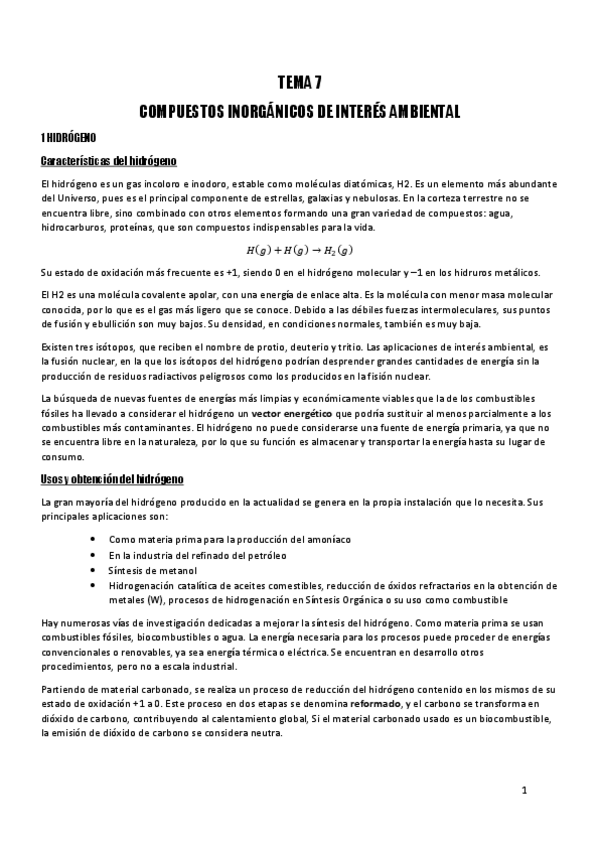 TEMA 7

COMPUESTOS INORGÁNICOS DE INTERÉS AMBIENTAL

1 HIDRÓGENO

Características del hidrógeno

El hidrógeno es un gas incoloro e inodoro, estable como moléculas diatómicas, H2. Es un elemento más abundante del Universo, pues es el principal componente de estrellas, galaxias y nebulosas. En la corteza terrestre no se encuentra libre, sino combinado con otros elementos formando una gran variedad de compuestos: agua, hidrocarburos, proteínas, que son compuestos indispensables para la vida.

$H(g) + H(g) \rightarrow H_2(g)$

Su estado de oxidación más frecuente es +1, siendo 0 en el hidrógeno molecular y −1 en los hidruros metálicos.

El H2 es una molécula covalente apolar, con una energía de enlace alta. Es la molécula con menor masa molecular conocida, por lo que es el gas más ligero que se conoce. Debido a las débiles fuerzas intermoleculares, sus puntos de fusión y ebullición son muy bajos. Su densidad, en condiciones normales, también es muy baja.

Existen tres isótopos, que reciben el nombre de protio, deuterio y tritio. Las aplicaciones de interés ambiental, es la fusión nuclear, en la que los isótopos del hidrógeno podrían desprender grandes cantidades de energía sin la producción de residuos radiactivos peligrosos como los producidos en la fisión nuclear.

La búsqueda de nuevas fuentes de energías más limpias y económicamente viables que la de los combustibles fósiles ha llevado a considerar el hidrógeno un vector energético que podría sustituir al menos parcialmente a los combustibles más contaminantes. El hidrógeno no puede considerarse una fuente de energía primaria, ya que no se encuentra libre en la naturaleza, por lo que su función es almacenar y transportar la energía hasta su lugar de consumo.

Usos y obtención del hidrógeno

La gran mayoría del hidrógeno producido en la actualidad se genera en la propia instalación que lo necesita. Sus principales aplicaciones son:

• Como materia prima para la producción del amoníaco
• En la industria del refinado del petróleo
• Síntesis de metanol
• Hidrogenación catalítica de aceites comestibles, reducción de óxidos refractarios en la obtención de metales (W), procesos de hidrogenación en Síntesis Orgánica o su uso como combustible

Hay numerosas vías de investigación dedicadas a mejorar la síntesis del hidrógeno. Como materia prima se usan combustibles fósiles, biocombustibles o agua. La energía necesaria para los procesos puede proceder de energías convencionales o renovables, ya sea energía térmica o eléctrica. Se encuentran en desarrollo otros procedimientos, pero no a escala industrial.

Partiendo de material carbonado, se realiza un proceso de reducción del hidrógeno contenido en los mismos de su estado de oxidación +1 a 0. Este proceso en dos etapas se denomina reformado, y el carbono se transforma en dióxido de carbono, contribuyendo al calentamiento global, Si el material carbonado usado es un biocombustible, la emisión de dióxido de carbono se considera neutra.

1